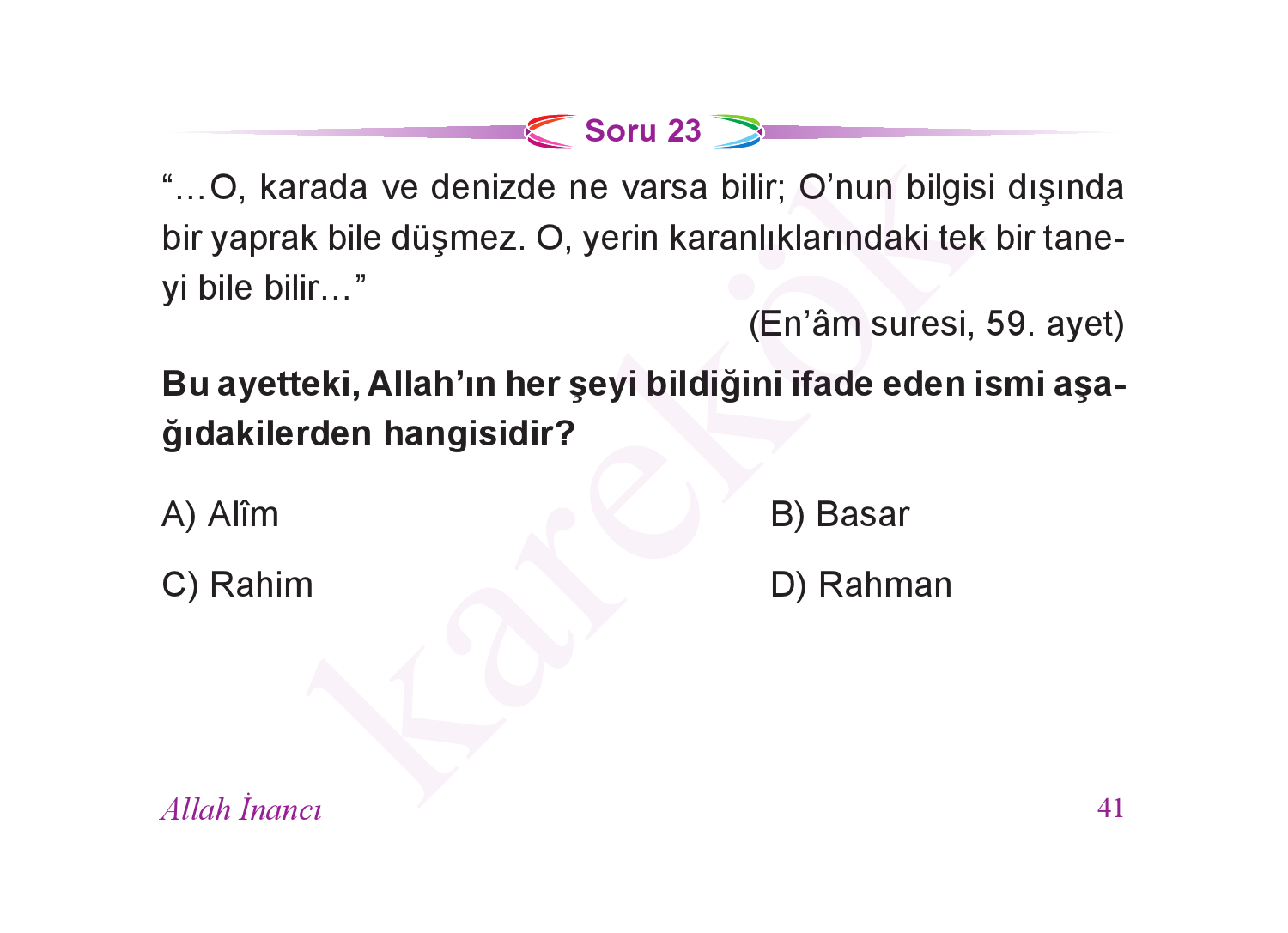 Soru 23

“…O, karada ve denizde ne varsa bilir; O’nun bilgisi dışında bir yaprak bile düşmez. O, yerin karanlıklarındaki tek bir taneyi bile bilir…”

(En’âm suresi, 59. ayet)

**Bu ayetteki, Allah’ın her şeyi bildiğini ifade eden ismi aşağıdakilerden hangisidir?**

A) Alîm

B) Basar

C) Rahim

D) Rahman

karekök

Allah İnancı

41